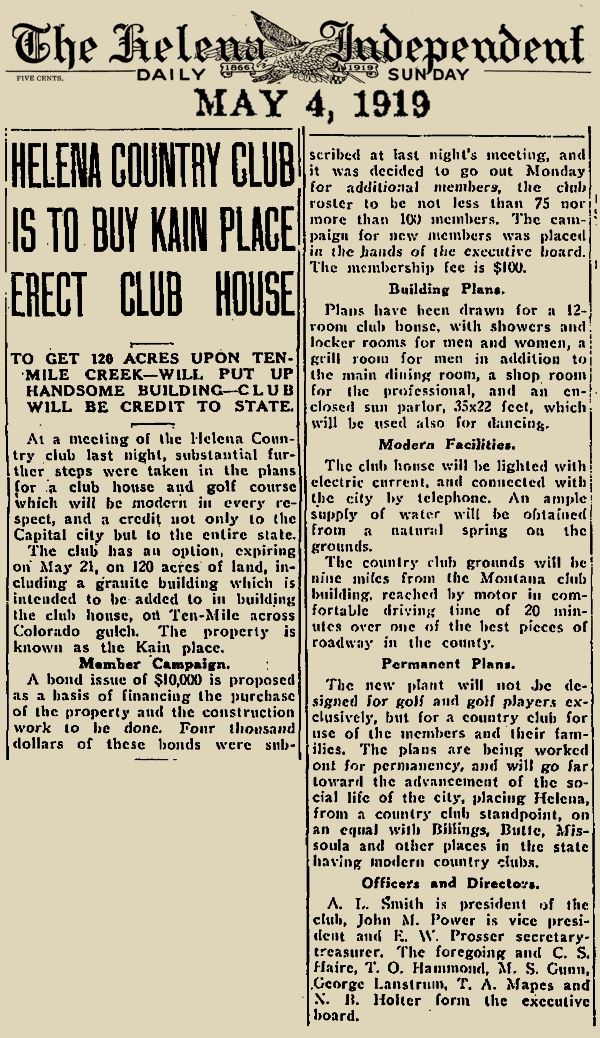 The Helena Independent

FIVE CENTS. DAILY 1866 1919 SUNDAY

MAY 4, 1919

HELENA COUNTRY CLUB IS TO BUY KAIN PLACE ERECT CLUB HOUSE

TO GET 120 ACRES UPON TEN-MILE CREEK—WILL PUT UP HANDSOME BUILDING—CLUB WILL BE CREDIT TO STATE.

At a meeting of the Helena Country club last night, substantial further steps were taken in the plans for a club house and golf course which will be modern in every respect, and a credit not only to the Capital city but to the entire state.

The club has an option, expiring on May 21, on 120 acres of land, including a granite building which is intended to be added to in building the club house, on Ten-Mile across Colorado gulch. The property is known as the Kain place.

Member Campaign.

A bond issue of $10,000 is proposed as a basis of financing the purchase of the property and the construction work to be done. Four thousand dollars of these bonds were subscribed at last night's meeting, and it was decided to go out Monday for additional members, the club roster to be not less than 75 nor more than 100 members. The campaign for new members was placed in the hands of the executive board. The membership fee is $100.

Building Plans.

Plans have been drawn for a 12-room club house, with showers and locker rooms for men and women, a grill room for men in addition to the main dining room, a shop room for the professional, and an enclosed sun parlor, 35x22 feet, which will be used also for dancing.

Modern Facilities.

The club house will be lighted with electric current, and connected with the city by telephone. An ample supply of water will be obtained from a natural spring on the grounds.

The country club grounds will be nine miles from the Montana club building, reached by motor in comfortable driving time of 20 minutes over one of the best pieces of roadway in the county.

Permanent Plans.

The new plant will not be designed for golf and golf players exclusively, but for a country club for use of the members and their families. The plans are being worked out for permanency, and will go far toward the advancement of the social life of the city, placing Helena, from a country club standpoint, on an equal with Billings, Butte, Missoula and other places in the state having modern country clubs.

Officers and Directors.

A. L. Smith is president of the club, John M. Power is vice president and E. W. Prosser secretary-treasurer. The foregoing and C. S. Haire, T. O. Hammond, M. S. Gunn, George Lanstrum, T. A. Mapes and N. B. Holter form the executive board.